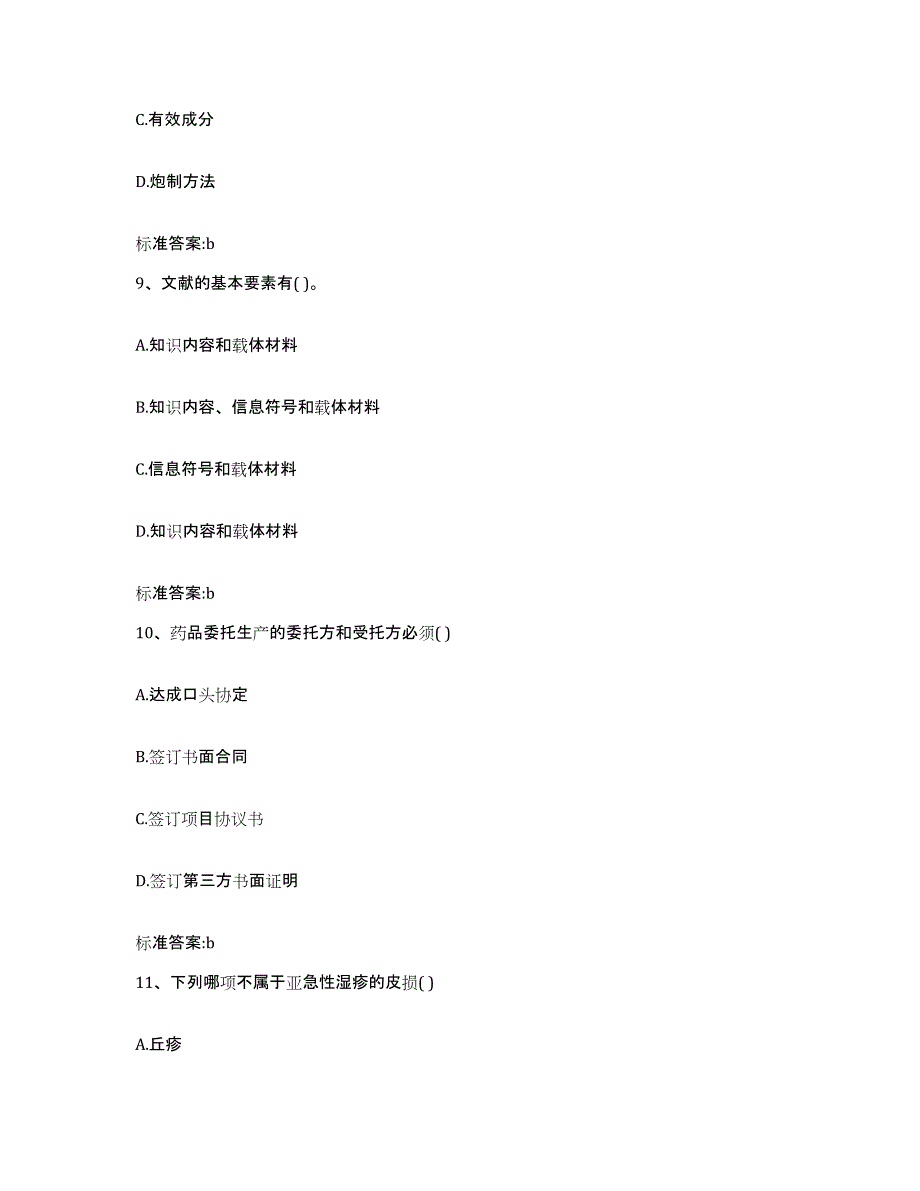 C.有效成分

D.炮制方法

标准答案:b

9、文献的基本要素有( )。

A.知识内容和载体材料

B.知识内容、信息符号和载体材料

C.信息符号和载体材料

D.知识内容和载体材料

标准答案:b

10、药品委托生产的委托方和受托方必须( )

A.达成口头协定

B.签订书面合同

C.签订项目协议书

D.签订第三方书面证明

标准答案:b

11、下列哪项不属于亚急性湿疹的皮损( )

A.丘疹